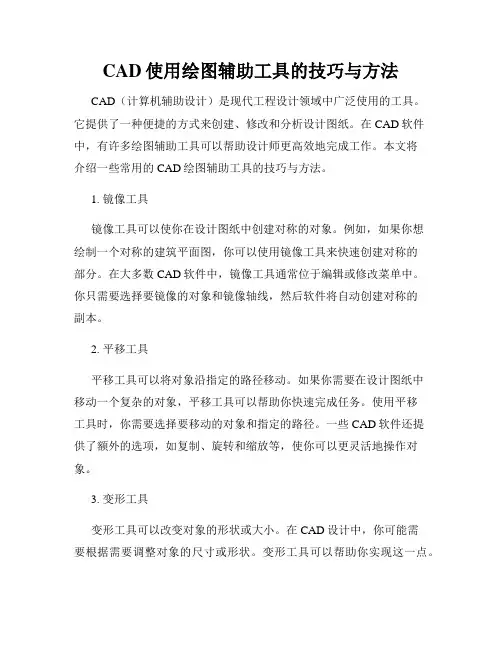 CAD 使用绘图辅助工具的技巧与方法

CAD（计算机辅助设计）是现代工程设计领域中广泛使用的工具。它提供了一种便捷的方式来创建、修改和分析设计图纸。在 CAD 软件中，有许多绘图辅助工具可以帮助设计师更高效地完成工作。本文将介绍一些常用的 CAD 绘图辅助工具的技巧与方法。

1. 镜像工具

镜像工具可以使你在设计图纸中创建对称的对象。例如，如果你想绘制一个对称的建筑平面图，你可以使用镜像工具来快速创建对称的部分。在大多数 CAD 软件中，镜像工具通常位于编辑或修改菜单中。你只需要选择要镜像的对象和镜像轴线，然后软件将自动创建对称的副本。

2. 平移工具

平移工具可以将对象沿指定的路径移动。如果你需要在设计图纸中移动一个复杂的对象，平移工具可以帮助你快速完成任务。使用平移工具时，你需要选择要移动的对象和指定的路径。一些 CAD 软件还提供了额外的选项，如复制、旋转和缩放等，使你可以更灵活地操作对象。

3. 变形工具

变形工具可以改变对象的形状或大小。在 CAD 设计中，你可能需要根据需要调整对象的尺寸或形状。变形工具可以帮助你实现这一点。